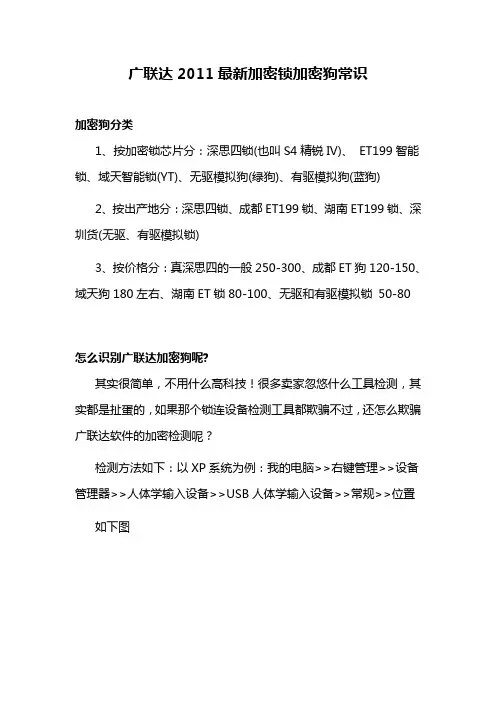 广联达 2011 最新加密锁加密狗常识

加密狗分类

1、按加密锁芯片分：深思四锁(也叫 S4 精锐 IV)、 ET199 智能锁、域天智能锁(YT)、无驱模拟狗(绿狗)、有驱模拟狗(蓝狗)

2、按出产地分：深思四锁、成都 ET199 锁、湖南 ET199 锁、深圳货(无驱、有驱模拟锁)

3、按价格分：真深思四的一般 250-300、成都 ET 狗 120-150、域天狗 180 左右、湖南 ET 锁 80-100、无驱和有驱模拟锁 50-80

怎么识别广联达加密狗呢?

其实很简单，不用什么高科技！很多卖家忽悠什么工具检测，其实都是扯蛋的，如果那个锁连设备检测工具都欺骗不过，还怎么欺骗广联达软件的加密检测呢？

检测方法如下：以 XP 系统为例：我的电脑>>右键管理>>设备管理器>>人体学输入设备>>USB 人体学输入设备>>常规>>位置

如下图